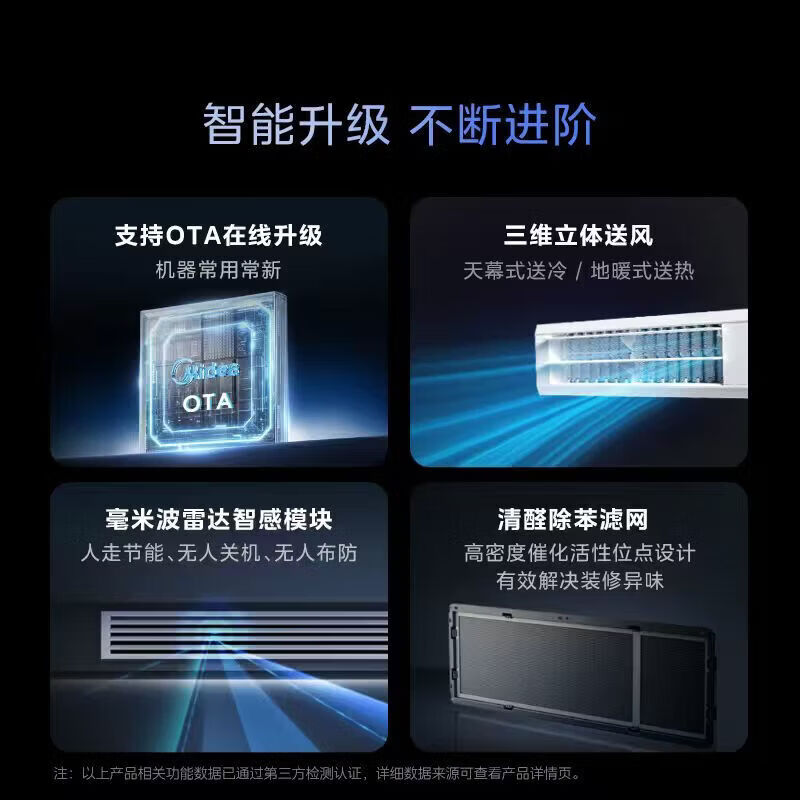 智能升级 不断进阶

支持OTA在线升级
机器常用常新

Midea
OTA

三维立体送风
天幕式送冷 / 地暖式送热

毫米波雷达智感模块
人走节能、无人关机、无人布防

清醛除苯滤网
高密度催化活性位点设计
有效解决装修异味

注：以上产品相关功能数据已通过第三方检测认证，详细数据来源可查看产品详情页。